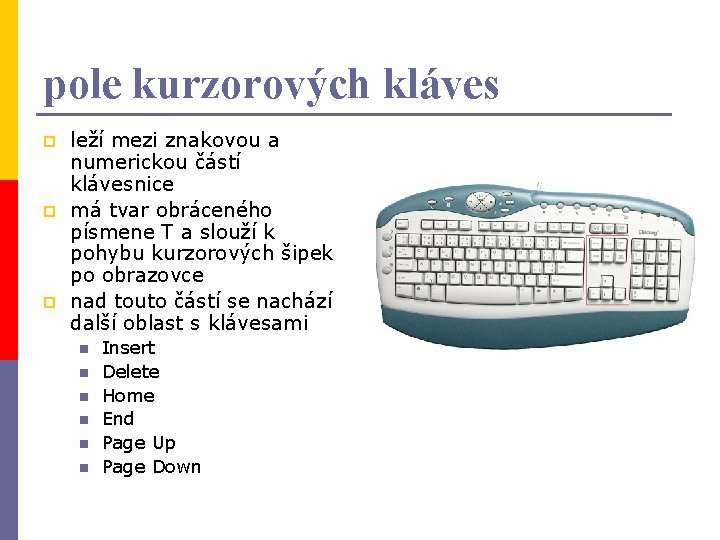 pole kurzorových kláves

leží mezi znakovou a numerickou částí klávesnice
má tvar obráceného písmene T a slouží k pohybu kurzorových šipek po obrazovce
nad touto částí se nachází další oblast s klávesami
Insert
Delete
Home
End
Page Up
Page Down